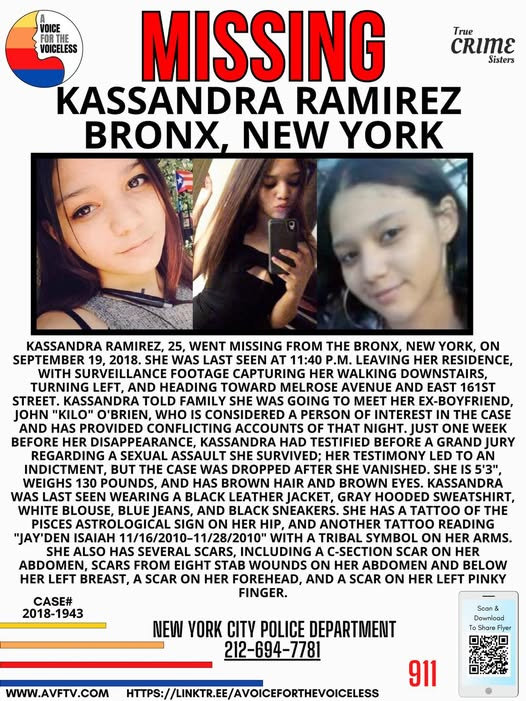 A VOICE FOR THE VOICELESS

MISSING

True CRIME Sisters

KASSANDRA RAMIREZ
BRONX, NEW YORK

KASSANDRA RAMIREZ, 25, WENT MISSING FROM THE BRONX, NEW YORK, ON SEPTEMBER 19, 2018. SHE WAS LAST SEEN AT 11:40 P.M. LEAVING HER RESIDENCE, WITH SURVEILLANCE FOOTAGE CAPTURING HER WALKING DOWNSTAIRS, TURNING LEFT, AND HEADING TOWARD MELROSE AVENUE AND EAST 161ST STREET. KASSANDRA TOLD FAMILY SHE WAS GOING TO MEET HER EX-BOYFRIEND, JOHN "KILO" O'BRIEN, WHO IS CONSIDERED A PERSON OF INTEREST IN THE CASE AND HAS PROVIDED CONFLICTING ACCOUNTS OF THAT NIGHT. JUST ONE WEEK BEFORE HER DISAPPEARANCE, KASSANDRA HAD TESTIFIED BEFORE A GRAND JURY REGARDING A SEXUAL ASSAULT SHE SURVIVED; HER TESTIMONY LED TO AN INDICTMENT, BUT THE CASE WAS DROPPED AFTER SHE VANISHED. SHE IS 5'3", WEIGHS 130 POUNDS, AND HAS BROWN HAIR AND BROWN EYES. KASSANDRA WAS LAST SEEN WEARING A BLACK LEATHER JACKET, GRAY HOODED SWEATSHIRT, WHITE BLOUSE, BLUE JEANS, AND BLACK SNEAKERS. SHE HAS A TATTOO OF THE PISCES ASTROLOGICAL SIGN ON HER HIP, AND ANOTHER TATTOO READING "JAY'DEN ISAIAH 11/16/2010–11/28/2010" WITH A TRIBAL SYMBOL ON HER ARMS. SHE ALSO HAS SEVERAL SCARS, INCLUDING A C-SECTION SCAR ON HER ABDOMEN, SCARS FROM EIGHT STAB WOUNDS ON HER ABDOMEN AND BELOW HER LEFT BREAST, A SCAR ON HER FOREHEAD, AND A SCAR ON HER LEFT PINKY FINGER.

CASE#
2018-1943

NEW YORK CITY POLICE DEPARTMENT
212-694-7781

911

Scan & Download To Share Flyer

WWW.AVFTV.COM HTTPS://LINKTR.EE/AVOICEFORTHEVOICELESS